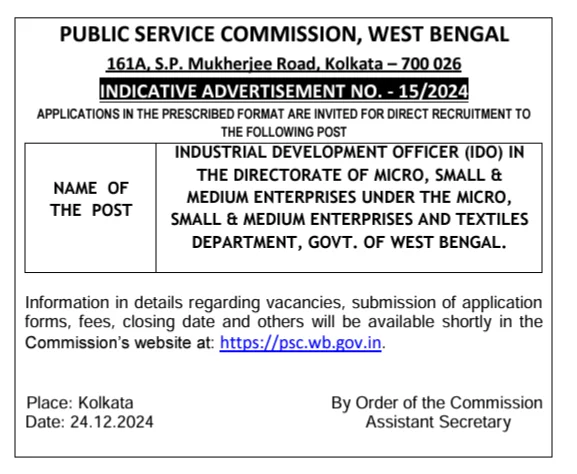 PUBLIC SERVICE COMMISSION, WEST BENGAL

161A, S.P. Mukherjee Road, Kolkata – 700 026

INDICATIVE ADVERTISEMENT NO. - 15/2024

APPLICATIONS IN THE PRESCRIBED FORMAT ARE INVITED FOR DIRECT RECRUITMENT TO THE FOLLOWING POST

| NAME OF THE POST | INDUSTRIAL DEVELOPMENT OFFICER (IDO) IN THE DIRECTORATE OF MICRO, SMALL & MEDIUM ENTERPRISES UNDER THE MICRO, SMALL & MEDIUM ENTERPRISES AND TEXTILES DEPARTMENT, GOVT. OF WEST BENGAL. |
|---|---|

Information in details regarding vacancies, submission of application forms, fees, closing date and others will be available shortly in the Commission's website at: https://psc.wb.gov.in.

Place: Kolkata
Date: 24.12.2024

By Order of the Commission
Assistant Secretary